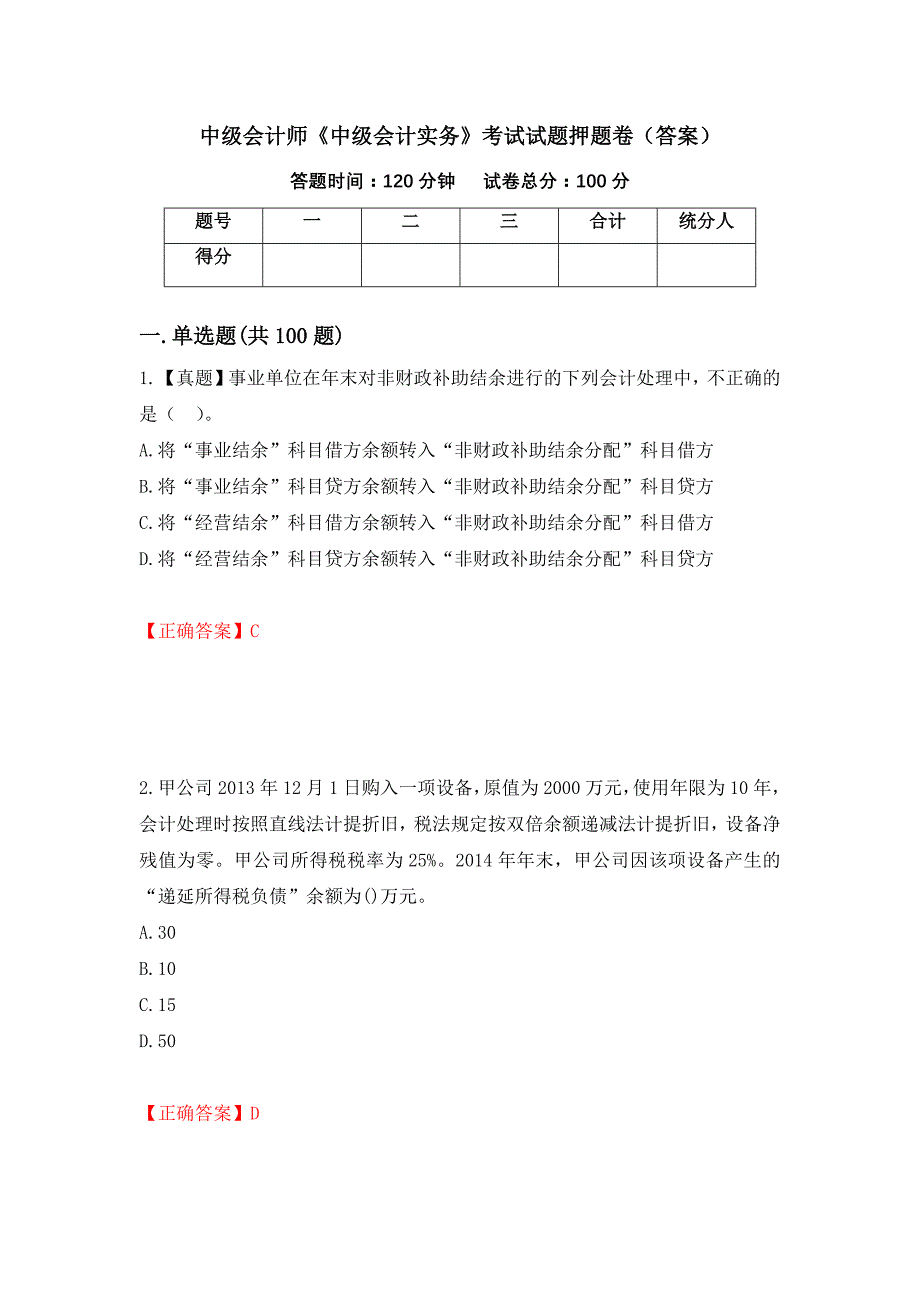 中级会计师《中级会计实务》考试试题押题卷（答案）

答题时间：120 分钟　试卷总分：100 分

| 题号 | 一 | 二 | 三 | 合计 | 统分人 |
|---|---|---|---|---|---|
| 得分 |  |  |  |  |  |

一.单选题(共 100 题)

1.【真题】事业单位在年末对非财政补助结余进行的下列会计处理中，不正确的是（ ）。

A.将“事业结余”科目借方余额转入“非财政补助结余分配”科目借方

B.将“事业结余”科目贷方余额转入“非财政补助结余分配”科目贷方

C.将“经营结余”科目借方余额转入“非财政补助结余分配”科目借方

D.将“经营结余”科目贷方余额转入“非财政补助结余分配”科目贷方

【正确答案】C

2.甲公司 2013 年 12 月 1 日购入一项设备，原值为 2000 万元，使用年限为 10 年，会计处理时按照直线法计提折旧，税法规定按双倍余额递减法计提折旧，设备净残值为零。甲公司所得税税率为 25%。2014 年年末，甲公司因该项设备产生的“递延所得税负债”余额为()万元。

A.30

B.10

C.15

D.50

【正确答案】D